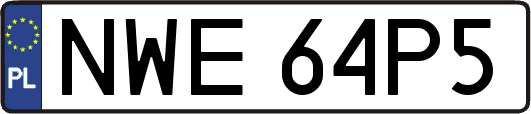 PL
NWE 64P5